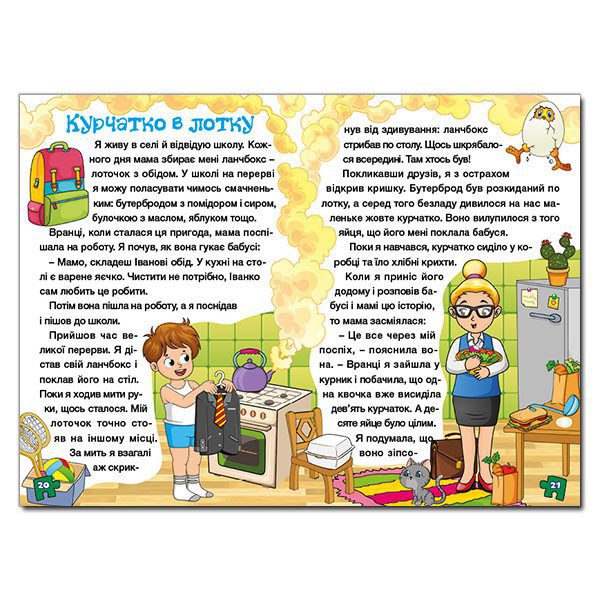 Курчатко в лотку

Я живу в селі й відвідую школу. Кожного дня мама збирає мені ланчбокс – лоточок з обідом. У школі на перерві я можу поласувати чимось смачненьким: бутербродом з помідором і сиром, булочкою з маслом, яблуком тощо.

Вранці, коли сталася ця пригода, мама поспішала на роботу. Я почув, як вона гукає бабусі:

– Мамо, складеш Іванові обід. У кухні на столі є варене яєчко. Чистити не потрібно, Іванко сам любить це робити.

Потім вона пішла на роботу, а я поснідав і пішов до школи.

Прийшов час великої перерви. Я дістав свій ланчбокс і поклав його на стіл. Поки я ходив мити руки, щось сталося. Мій лоточок точно стояв на іншому місці. За мить я взагалі аж скрикнув від здивування: ланчбокс стрибав по столу. Щось шкрябалося всередині. Там хтось був!

Покликавши друзів, я з острахом відкрив кришку. Бутерброд був розкиданий по лотку, а серед того безладу дивилося на нас маленьке жовте курчатко. Воно вилупилося з того яйця, що його мені поклала бабуся.

Поки я навчався, курчатко сиділо у коробці та їло хлібні крихти.

Коли я приніс його додому і розповів бабусі і мамі цю історію, то мама засміялася:

– Це все через мій поспіх, – пояснила вона. – Вранці я зайшла у курник і побачила, що одна квочка вже висиділа дев'ять курчаток. А десяте яйце було цілим. Я подумала, що воно зіпсо-

20

21